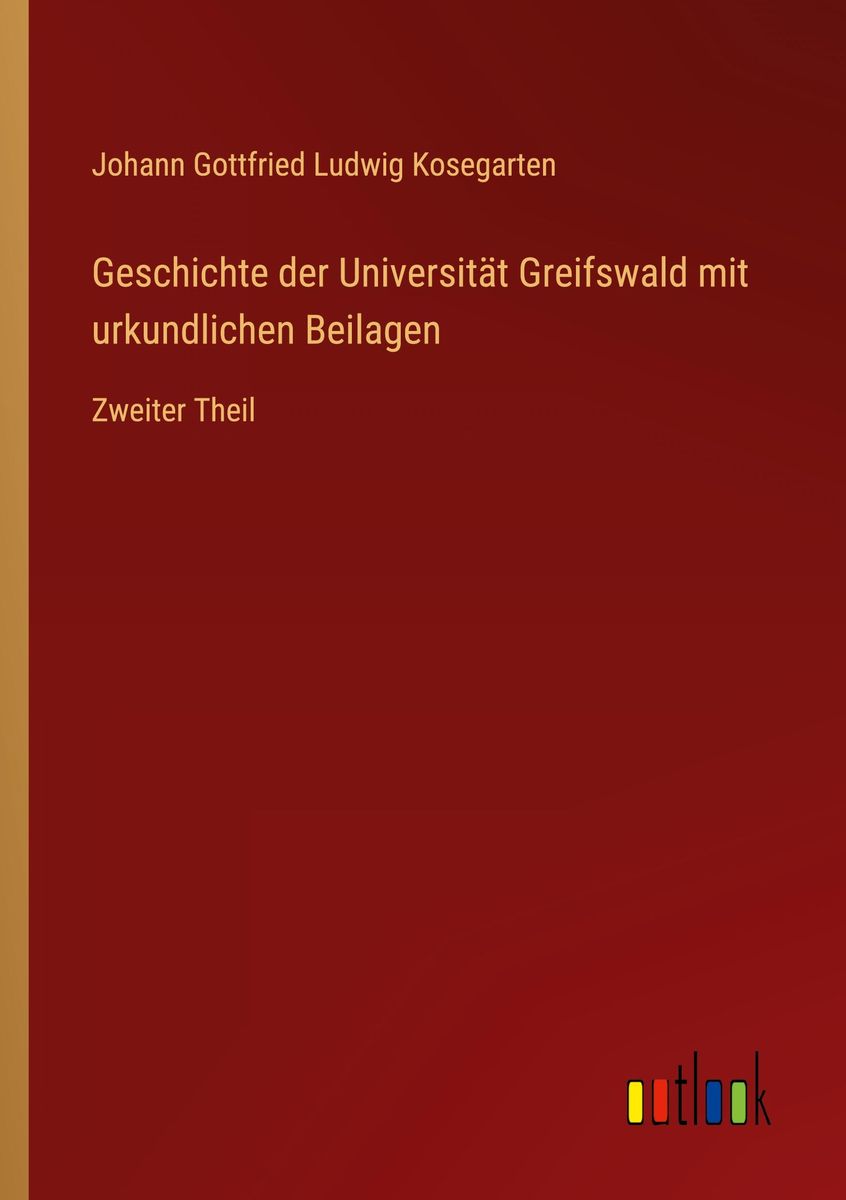 Johann Gottfried Ludwig Kosegarten

Geschichte der Universität Greifswald mit urkundlichen Beilagen

Zweiter Theil

outlook